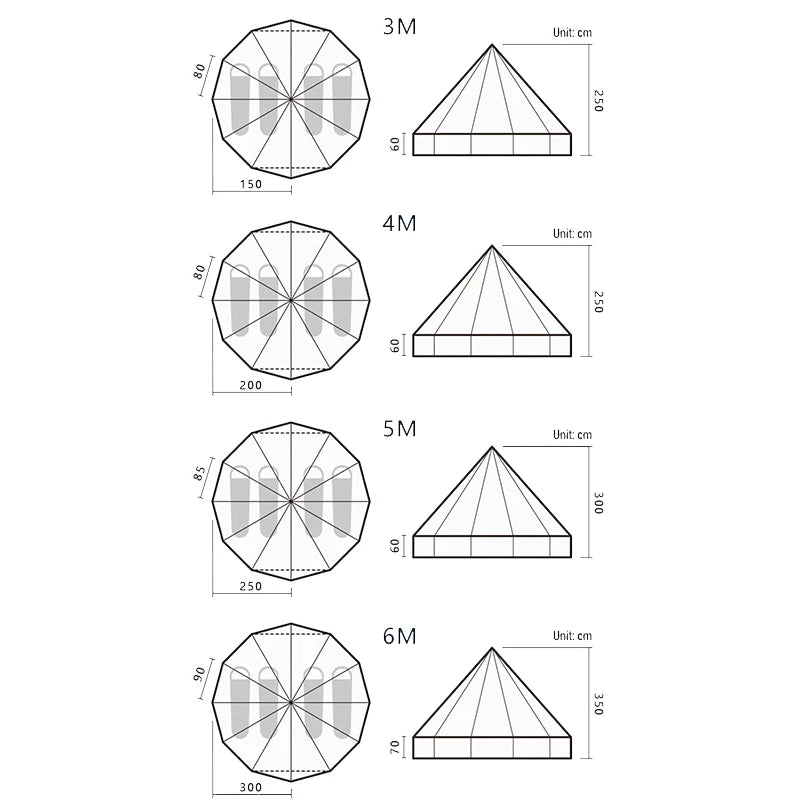 3M

Unit: cm

80

150

60

250

4M

Unit: cm

80

200

60

250

5M

Unit: cm

85

250

60

300

6M

Unit: cm

90

300

70

350